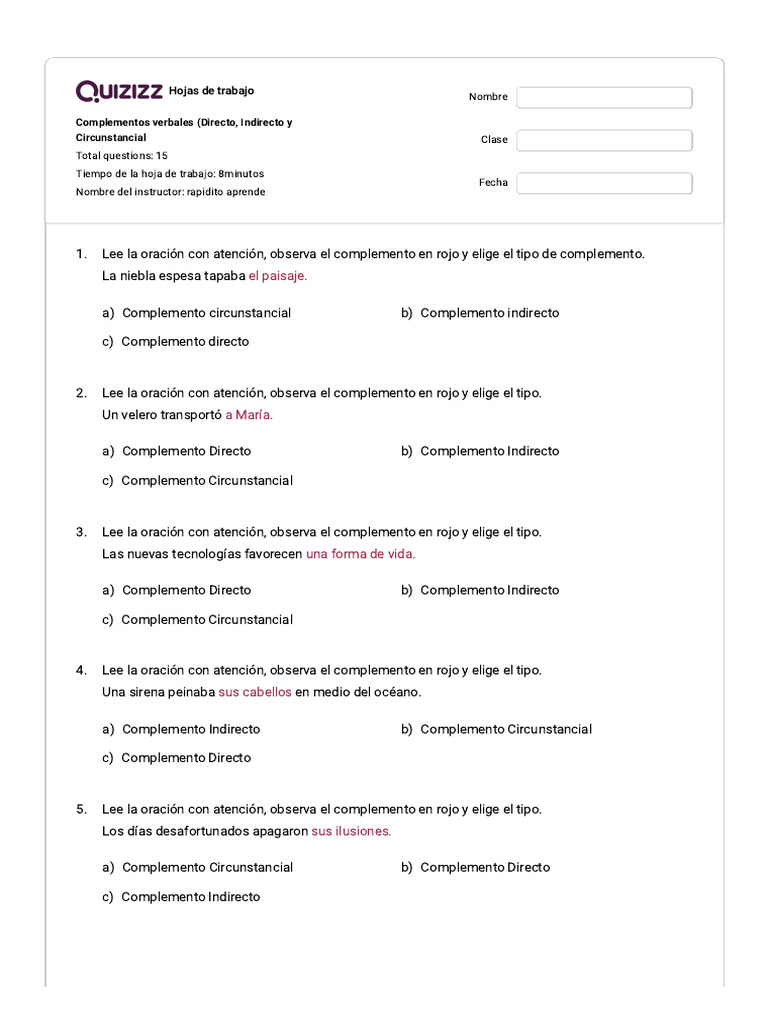 QUIZIZZ Hojas de trabajo

Complementos verbales (Directo, Indirecto y Circunstancial
Total questions: 15
Tiempo de la hoja de trabajo: 8minutos
Nombre del instructor: rapidito aprende

Nombre

Clase

Fecha

1. Lee la oración con atención, observa el complemento en rojo y elige el tipo de complemento.
La niebla espesa tapaba el paisaje.

a) Complemento circunstancial
b) Complemento indirecto
c) Complemento directo

2. Lee la oración con atención, observa el complemento en rojo y elige el tipo.
Un velero transportó a María.

a) Complemento Directo
b) Complemento Indirecto
c) Complemento Circunstancial

3. Lee la oración con atención, observa el complemento en rojo y elige el tipo.
Las nuevas tecnologías favorecen una forma de vida.

a) Complemento Directo
b) Complemento Indirecto
c) Complemento Circunstancial

4. Lee la oración con atención, observa el complemento en rojo y elige el tipo.
Una sirena peinaba sus cabellos en medio del océano.

a) Complemento Indirecto
b) Complemento Circunstancial
c) Complemento Directo

5. Lee la oración con atención, observa el complemento en rojo y elige el tipo.
Los días desafortunados apagaron sus ilusiones.

a) Complemento Circunstancial
b) Complemento Directo
c) Complemento Indirecto